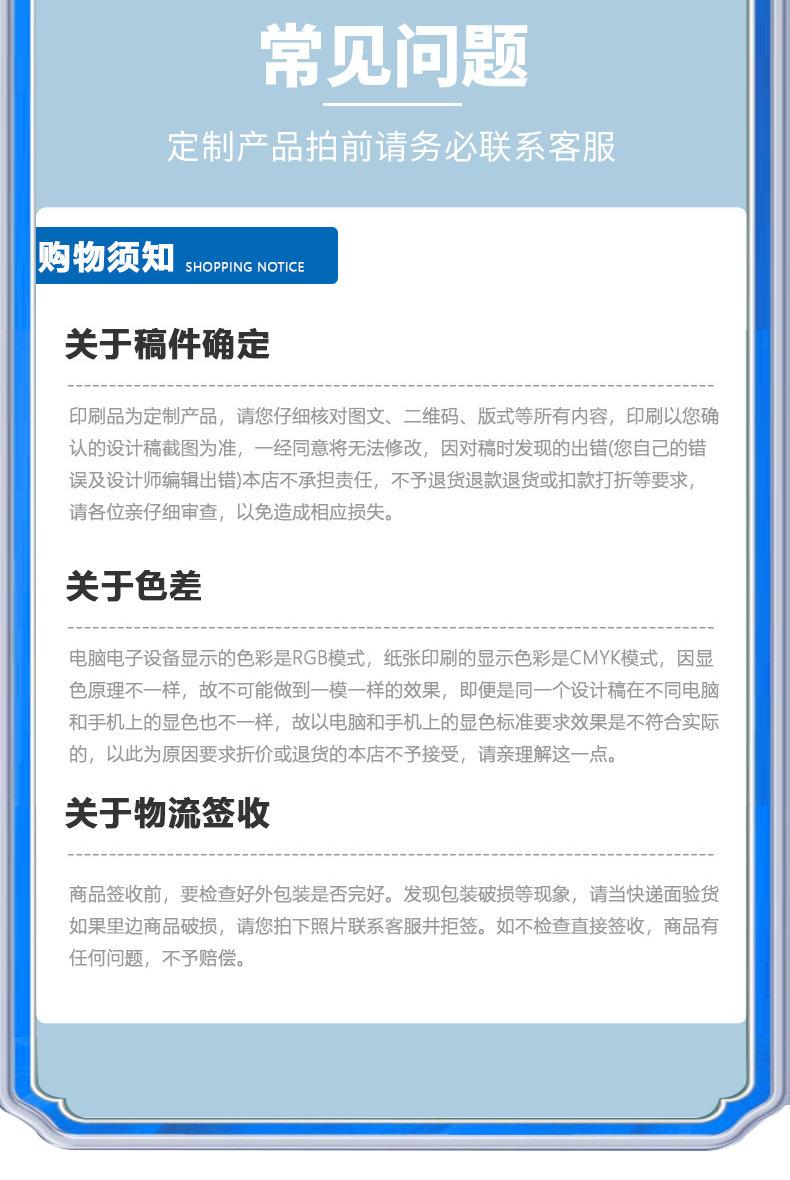 常见问题

定制产品拍前请务必联系客服

购物须知 SHOPPING NOTICE

关于稿件确定

印刷品为定制产品，请您仔细核对图文、二维码、版式等所有内容，印刷以您确认的设计稿截图为准，一经同意将无法修改，因对稿时发现的出错(您自己的错误及设计师编辑出错)本店不承担责任，不予退货退款退货或扣款打折等要求，请各位亲仔细审查，以免造成相应损失。

关于色差

电脑电子设备显示的色彩是RGB模式，纸张印刷的显示色彩是CMYK模式，因显色原理不一样，故不可能做到一模一样的效果，即便是同一个设计稿在不同电脑和手机上的显色也不一样，故以电脑和手机上的显色标准要求效果是不符合实际的，以此为原因要求折价或退货的本店不予接受，请亲理解这一点。

关于物流签收

商品签收前，要检查好外包装是否完好。发现包装破损等现象，请当快递面验货如果里边商品破损，请您拍下照片联系客服并拒签。如不检查直接签收，商品有任何问题，不予赔偿。